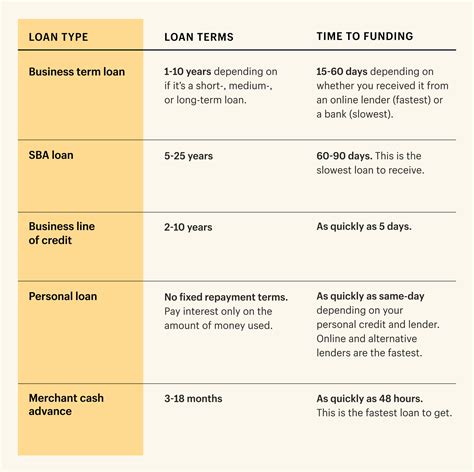 | LOAN TYPE | LOAN TERMS | TIME TO FUNDING |
|---|---|---|
| Business term loan | 1-10 years depending on if it's a short-, medium-, or long-term loan. | 15-60 days depending on whether you received it from an online lender (fastest) or a bank (slowest). |
| SBA loan | 5-25 years | 60-90 days. This is the slowest loan to receive. |
| Business line of credit | 2-10 years | As quickly as 5 days. |
| Personal loan | No fixed repayment terms. Pay interest only on the amount of money used. | As quickly as same-day depending on your personal credit and lender. Online and alternative lenders are the fastest. |
| Merchant cash advance | 3-18 months | As quickly as 48 hours. This is the fastest loan to get. |